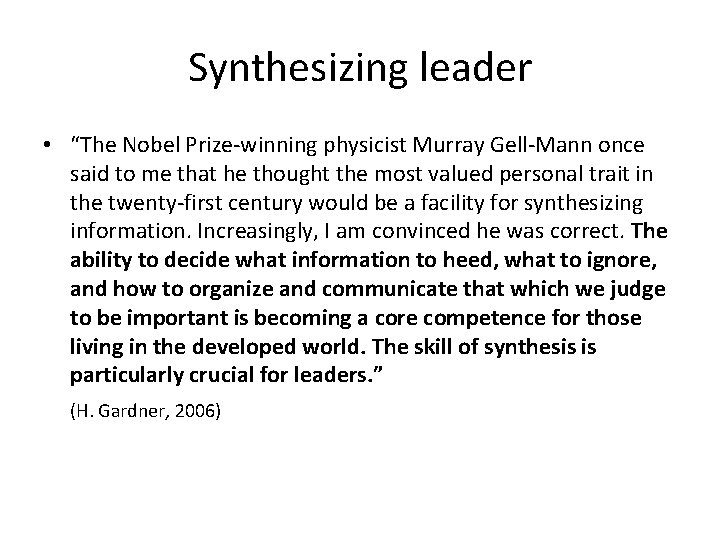 Synthesizing leader

• "The Nobel Prize-winning physicist Murray Gell-Mann once said to me that he thought the most valued personal trait in the twenty-first century would be a facility for synthesizing information. Increasingly, I am convinced he was correct. The ability to decide what information to heed, what to ignore, and how to organize and communicate that which we judge to be important is becoming a core competence for those living in the developed world. The skill of synthesis is particularly crucial for leaders."

(H. Gardner, 2006)